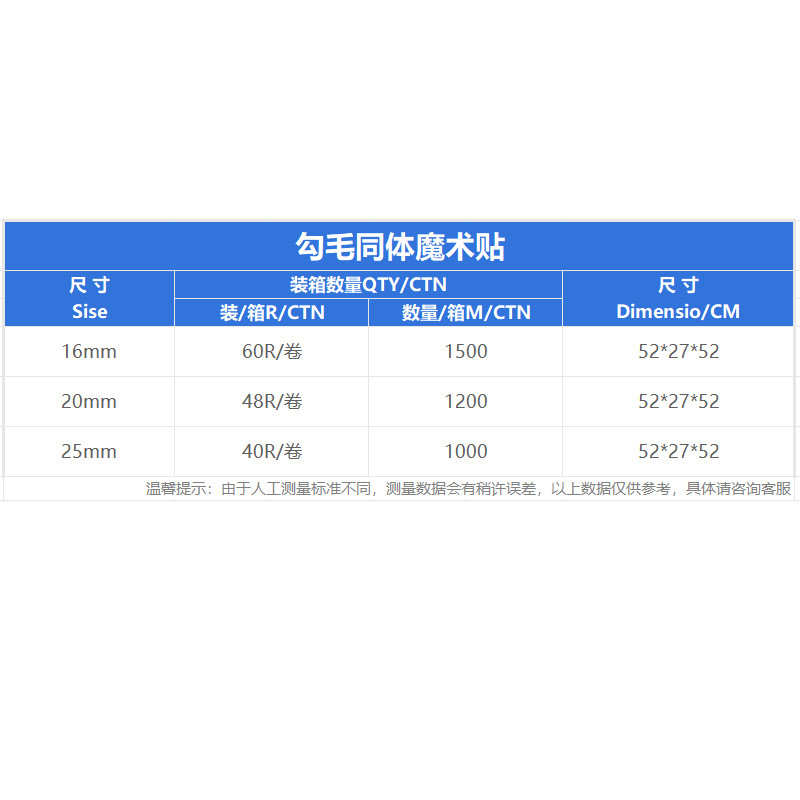 勾毛同体魔术贴

| 尺寸 Sise | 装箱数量QTY/CTN | | 尺寸 Dimensio/CM |
|---|---|---|---|
| | 装/箱R/CTN | 数量/箱M/CTN | |
| 16mm | 60R/卷 | 1500 | 52*27*52 |
| 20mm | 48R/卷 | 1200 | 52*27*52 |
| 25mm | 40R/卷 | 1000 | 52*27*52 |

温馨提示：由于人工测量标准不同，测量数据会有稍许误差，以上数据仅供参考，具体请咨询客服